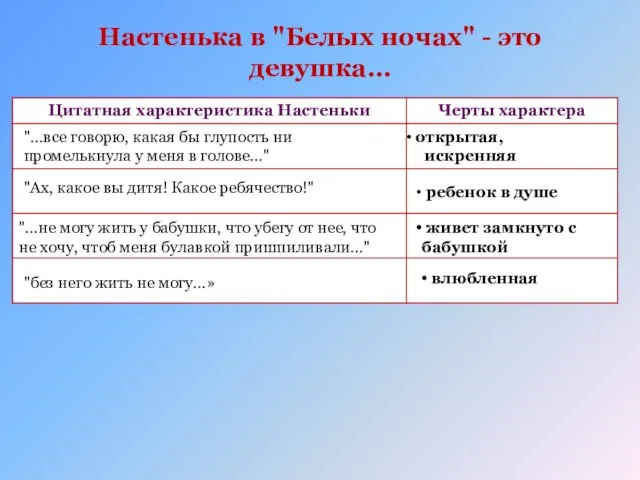 Настенька в "Белых ночах" - это девушка...

| Цитатная характеристика Настеньки | Черты характера |
|---|---|
| "...все говорю, какая бы глупость ни промелькнула у меня в голове..." | • открытая, искренняя |
| "Ах, какое вы дитя! Какое ребячество!" | • ребенок в душе |
| "...не могу жить у бабушки, что убегу от нее, что не хочу, чтоб меня булавкой пришпиливали..." | • живет замкнуто с бабушкой |
| "без него жить не могу...» | • влюбленная |